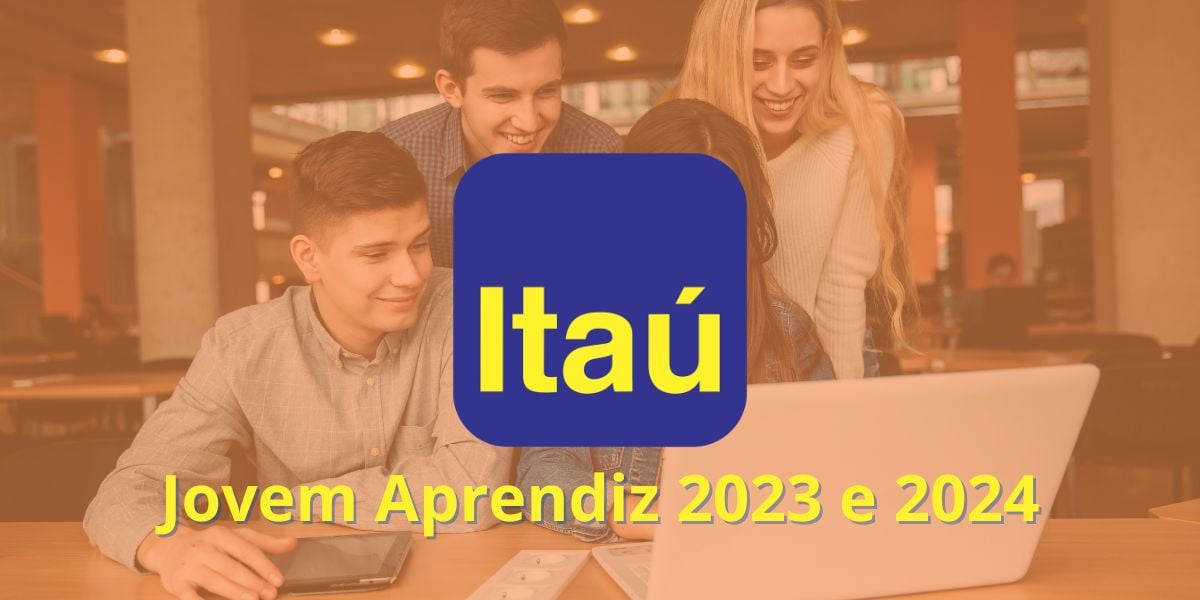 Itaú

Jovem Aprendiz 2023 e 2024